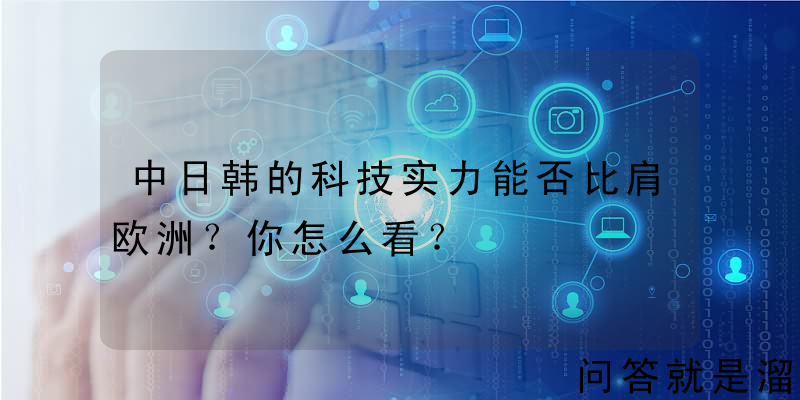 中日韩的科技实力能否比肩欧洲？你怎么看？

问答就是溜